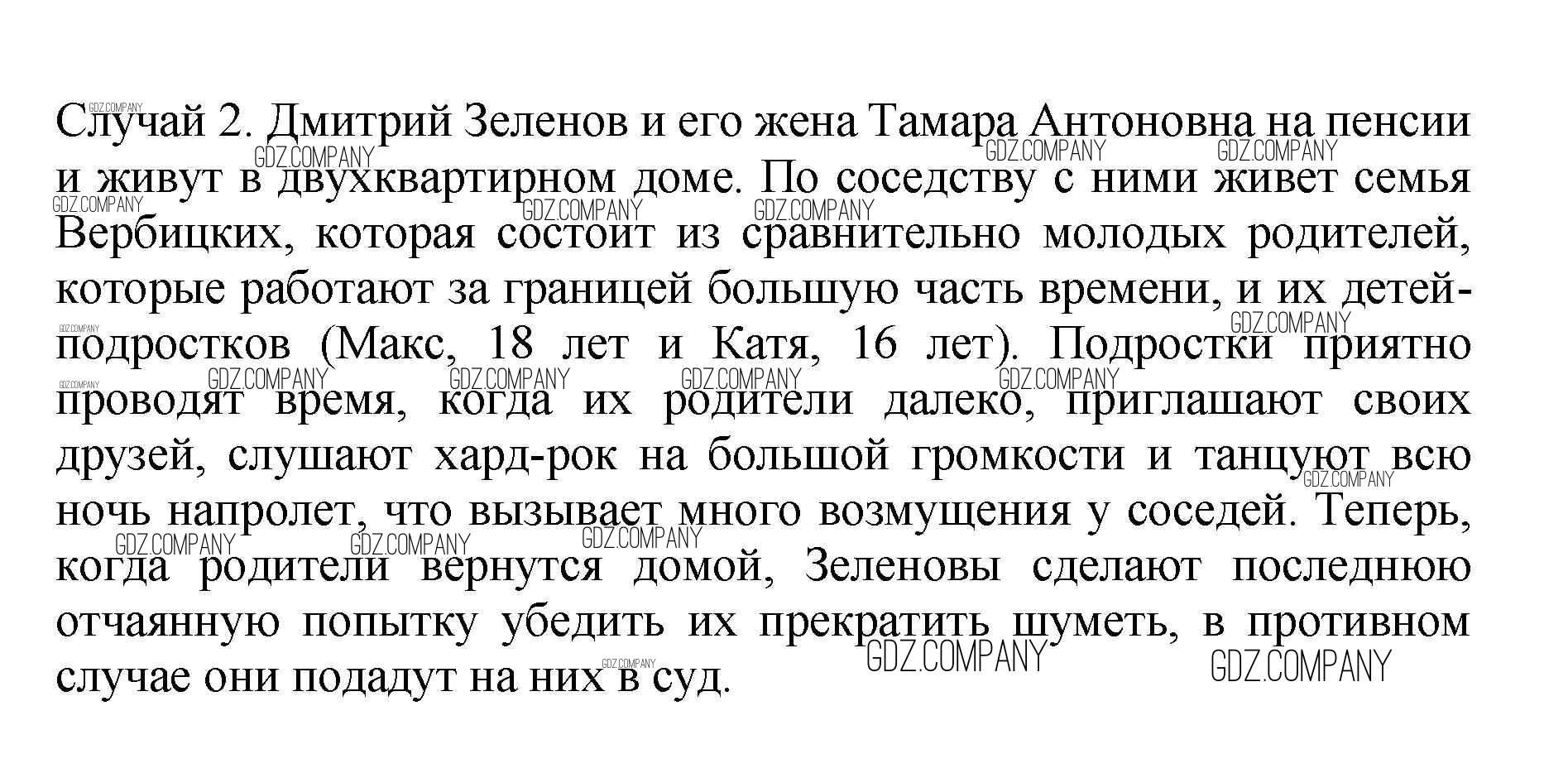 Случай 2. Дмитрий Зеленов и его жена Тамара Антоновна на пенсии и живут в двухквартирном доме. По соседству с ними живет семья Вербицких, которая состоит из сравнительно молодых родителей, которые работают за границей большую часть времени, и их детей-подростков (Макс, 18 лет и Катя, 16 лет). Подростки приятно проводят время, когда их родители далеко, приглашают своих друзей, слушают хард-рок на большой громкости и танцуют всю ночь напролет, что вызывает много возмущения у соседей. Теперь, когда родители вернутся домой, Зеленовы сделают последнюю отчаянную попытку убедить их прекратить шуметь, в противном случае они подадут на них в суд.

GDZ.COMPANY